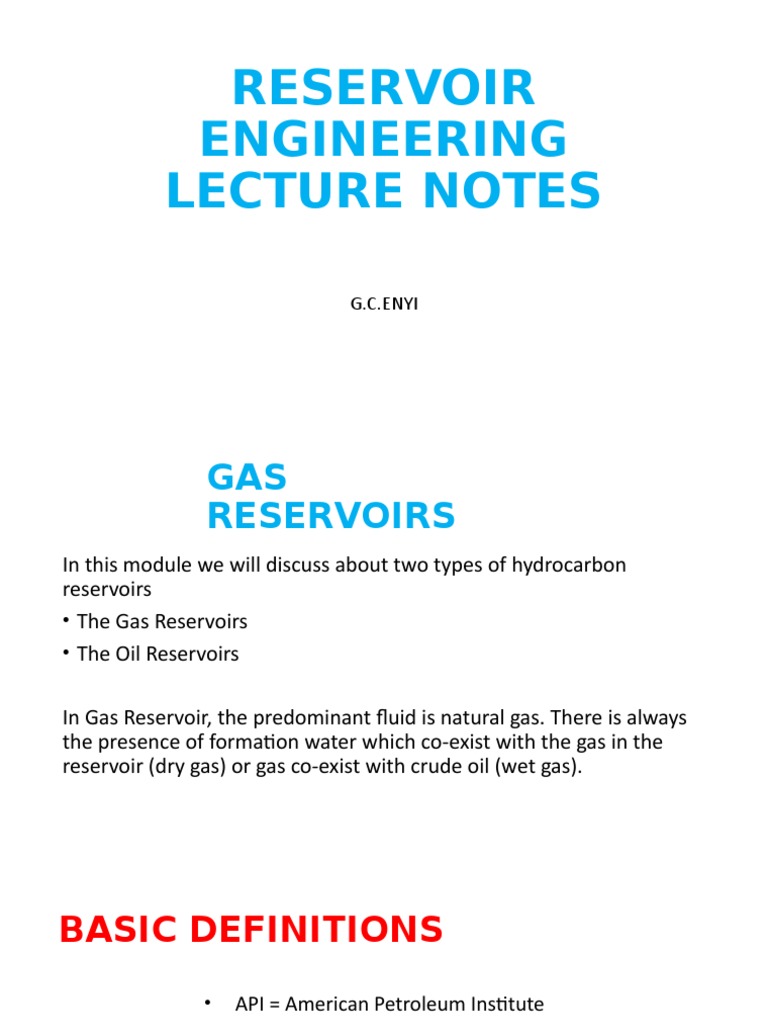 RESERVOIR ENGINEERING LECTURE NOTES

G.C.ENYI

GAS RESERVOIRS

In this module we will discuss about two types of hydrocarbon reservoirs

• The Gas Reservoirs

• The Oil Reservoirs

In Gas Reservoir, the predominant fluid is natural gas. There is always the presence of formation water which co-exist with the gas in the reservoir (dry gas) or gas co-exist with crude oil (wet gas).

BASIC DEFINITIONS

• API = American Petroleum Institute